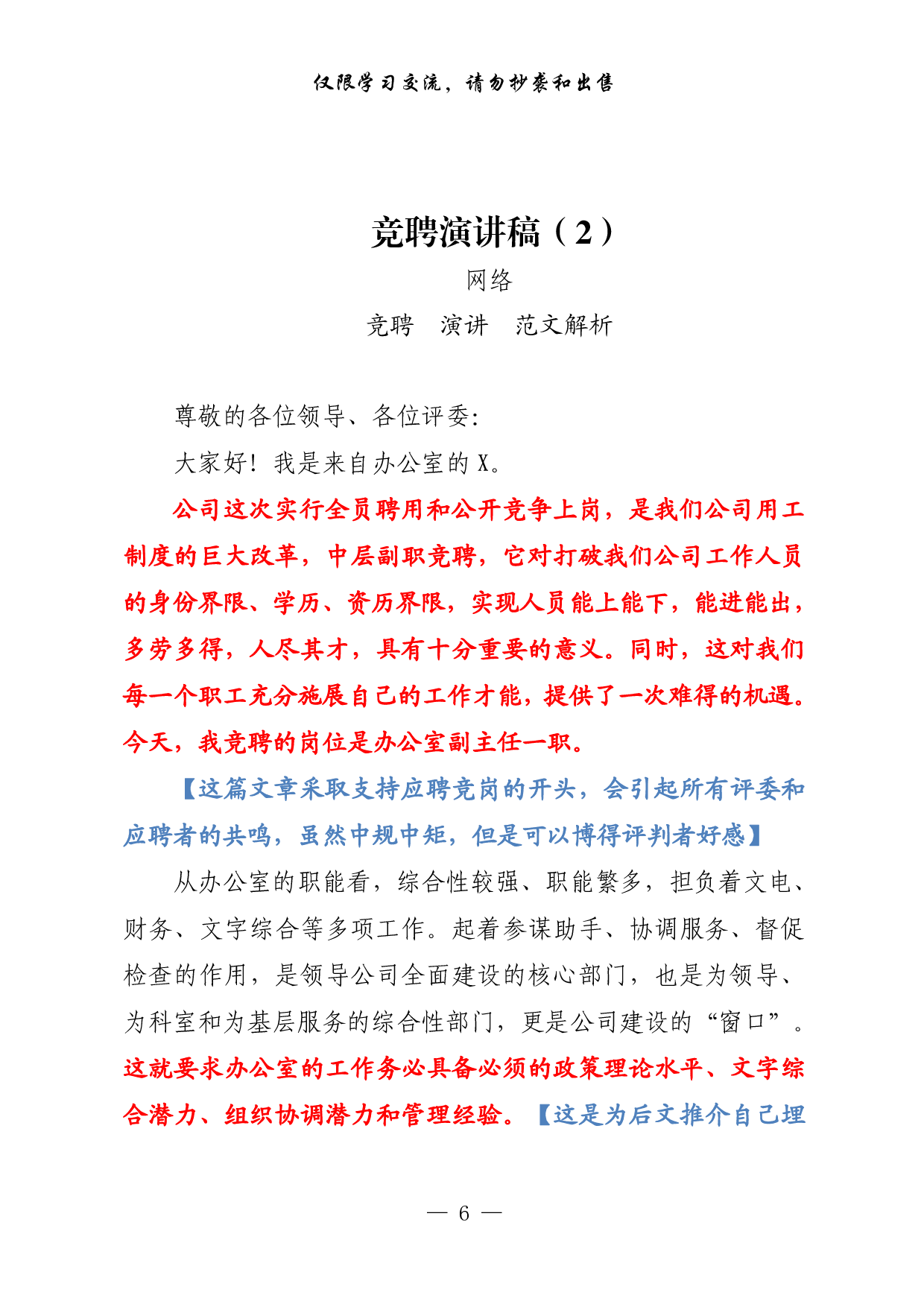 仅限学习交流，请勿抄袭和出售

竞聘演讲稿（2）

网络

竞聘　演讲　范文解析

尊敬的各位领导、各位评委：

大家好！我是来自办公室的 X。

公司这次实行全员聘用和公开竞争上岗，是我们公司用工制度的巨大改革，中层副职竞聘，它对打破我们公司工作人员的身份界限、学历、资历界限，实现人员能上能下，能进能出，多劳多得，人尽其才，具有十分重要的意义。同时，这对我们每一个职工充分施展自己的工作才能，提供了一次难得的机遇。今天，我竞聘的岗位是办公室副主任一职。

【这篇文章采取支持应聘竞岗的开头，会引起所有评委和应聘者的共鸣，虽然中规中矩，但是可以博得评判者好感】

从办公室的职能看，综合性较强、职能繁多，担负着文电、财务、文字综合等多项工作。起着参谋助手、协调服务、督促检查的作用，是领导公司全面建设的核心部门，也是为领导、为科室和为基层服务的综合性部门，更是公司建设的“窗口”。这就要求办公室的工作务必具备必须的政策理论水平、文字综合潜力、组织协调潜力和管理经验。【这是为后文推介自己埋

— 6 —